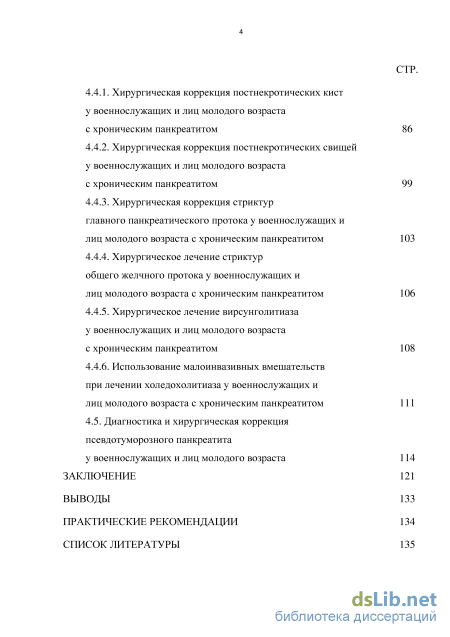 4

СТР.

4.4.1. Хирургическая коррекция постнекротических кист у военнослужащих и лиц молодого возраста с хроническим панкреатитом 86

4.4.2. Хирургическая коррекция постнекротических свищей у военнослужащих и лиц молодого возраста с хроническим панкреатитом 99

4.4.3. Хирургическая коррекция стриктур главного панкреатического протока у военнослужащих и лиц молодого возраста с хроническим панкреатитом 103

4.4.4. Хирургическое лечение стриктур общего желчного протока у военнослужащих и лиц молодого возраста с хроническим панкреатитом 106

4.4.5. Хирургическое лечение вирсунголитиаза у военнослужащих и лиц молодого возраста с хроническим панкреатитом 108

4.4.6. Использование малоинвазивных вмешательств при лечении холедохолитиаза у военнослужащих и лиц молодого возраста с хроническим панкреатитом 111

4.5. Диагностика и хирургическая коррекция псевдотуморозного панкреатита у военнослужащих и лиц молодого возраста 114

ЗАКЛЮЧЕНИЕ 121

ВЫВОДЫ 133

ПРАКТИЧЕСКИЕ РЕКОМЕНДАЦИИ 134

СПИСОК ЛИТЕРАТУРЫ 135

dsLib.net
библиотека диссертаций